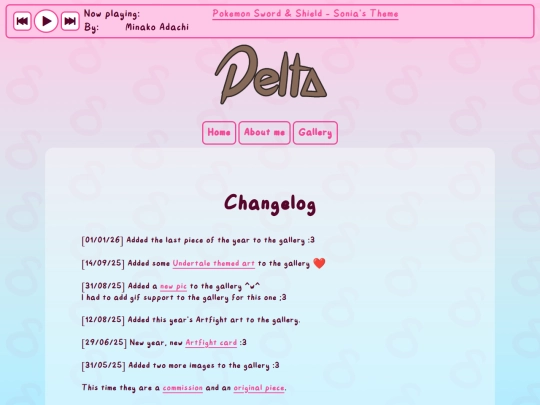 Now playing: Pokemon Sword & Shield - Sonia's Theme
By: Minako Adachi

Delta

Home About me Gallery

Changelog

[01/01/26] Added the last piece of the year to the gallery :3

[14/09/25] Added some Undertale themed art to the gallery ❤️

[31/08/25] Added a new pic to the gallery ^w^
I had to add gif support to the gallery for this one ;3

[12/08/25] Added this year's Artfight art to the gallery.

[29/06/25] New year, new Artfight card :3

[31/05/25] Added two more images to the gallery :3

This time they are a commission and an original piece.